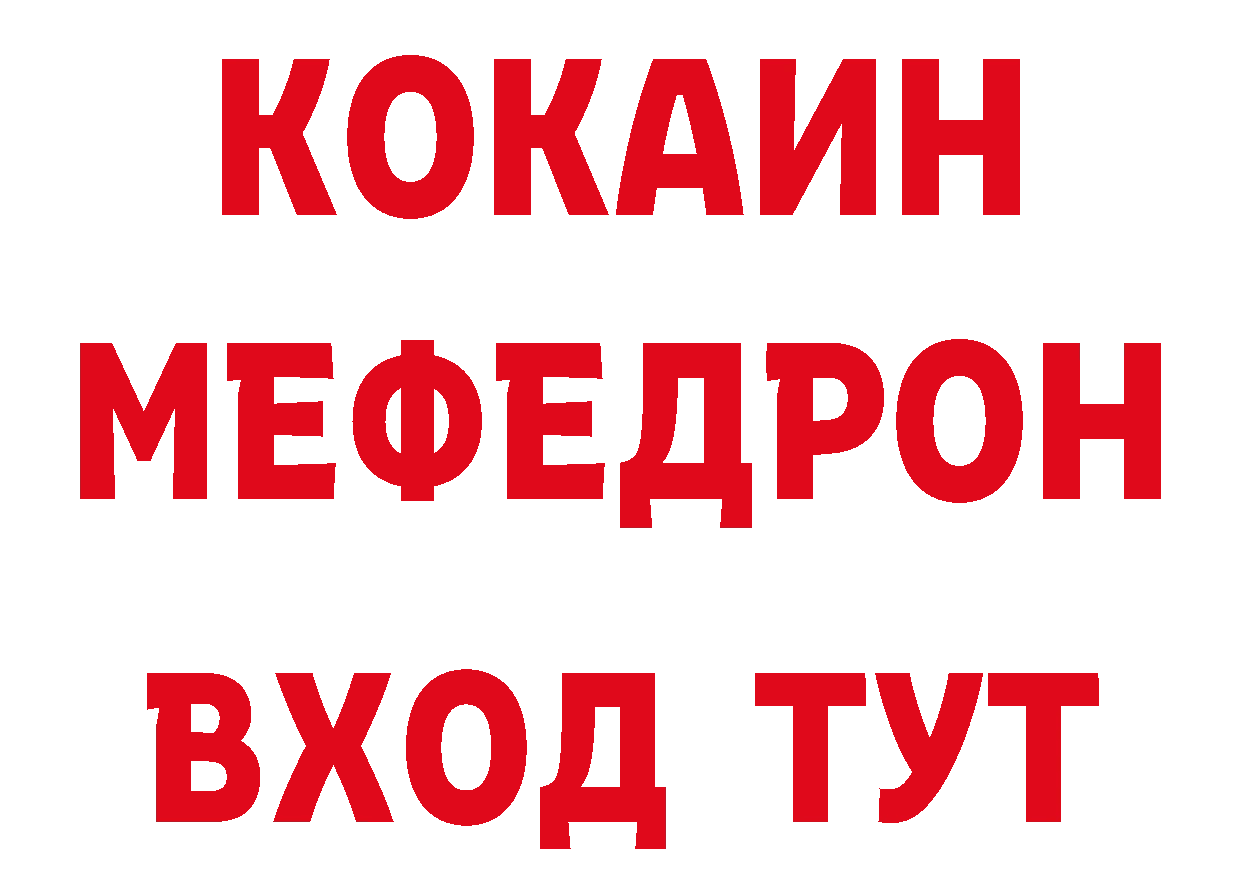 КОКАИН
МЕФЕДРОН
ВХОД ТУТ